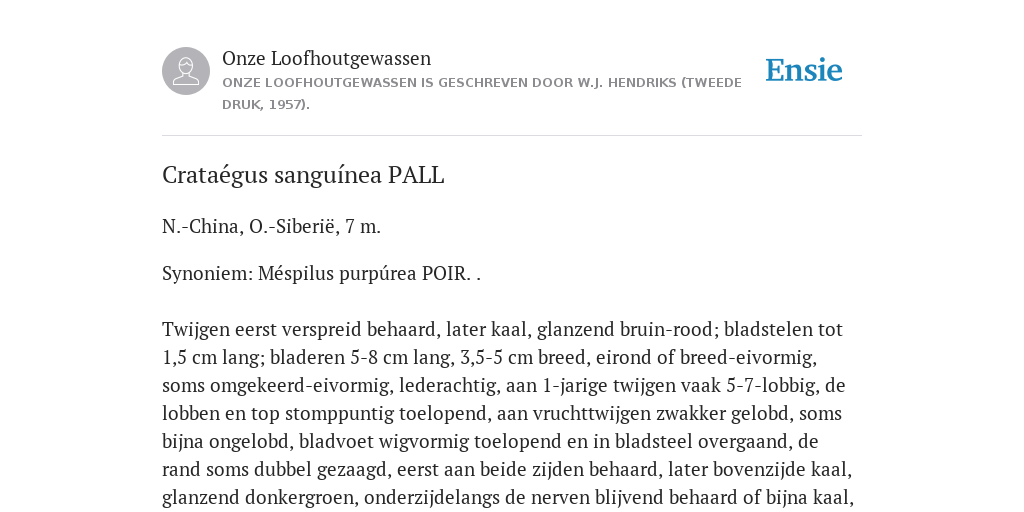 Onze Loofhoutgewassen
ONZE LOOFHOUTGEWASSEN IS GESCHREVEN DOOR W.J. HENDRIKS (TWEEDE DRUK, 1957).

Ensie

Crataégus sanguínea PALL

N.-China, O.-Siberië, 7 m.

Synoniem: Méspilus purpúrea POIR. .

Twijgen eerst verspreid behaard, later kaal, glanzend bruin-rood; bladstelen tot 1,5 cm lang; bladeren 5-8 cm lang, 3,5-5 cm breed, eirond of breed-eivormig, soms omgekeerd-eivormig, lederachtig, aan 1-jarige twijgen vaak 5-7-lobbig, de lobben en top stomppuntig toelopend, aan vruchttwijgen zwakker gelobd, soms bijna ongelobd, bladvoet wigvormig toelopend en in bladsteel overgaand, de rand soms dubbel gezaagd, eerst aan beide zijden behaard, later bovenzijde kaal, glanzend donkergroen, onderzijdelangs de nerven blijvend behaard of bijna kaal,